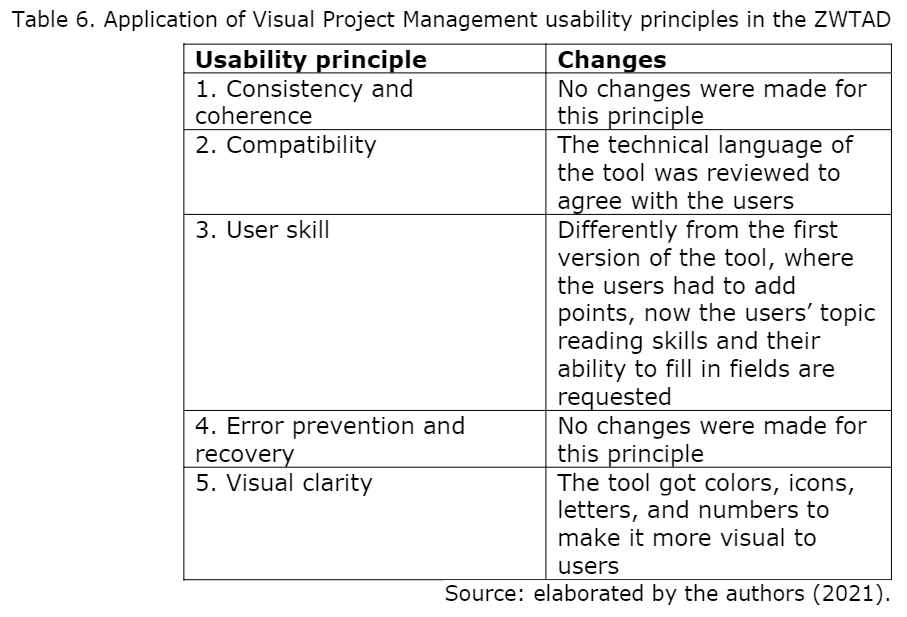 Table 6. Application of Visual Project Management usability principles in the ZWTAD

| Usability principle | Changes |
|---|---|
| 1. Consistency and coherence | No changes were made for this principle |
| 2. Compatibility | The technical language of the tool was reviewed to agree with the users |
| 3. User skill | Differently from the first version of the tool, where the users had to add points, now the users' topic reading skills and their ability to fill in fields are requested |
| 4. Error prevention and recovery | No changes were made for this principle |
| 5. Visual clarity | The tool got colors, icons, letters, and numbers to make it more visual to users |

Source: elaborated by the authors (2021).